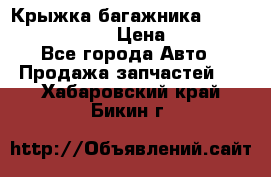 Крыжка багажника
Цена
Все города Авто
Продажа запчастей
Хабаровский край
Бикин г

http://Объявлений.сайт